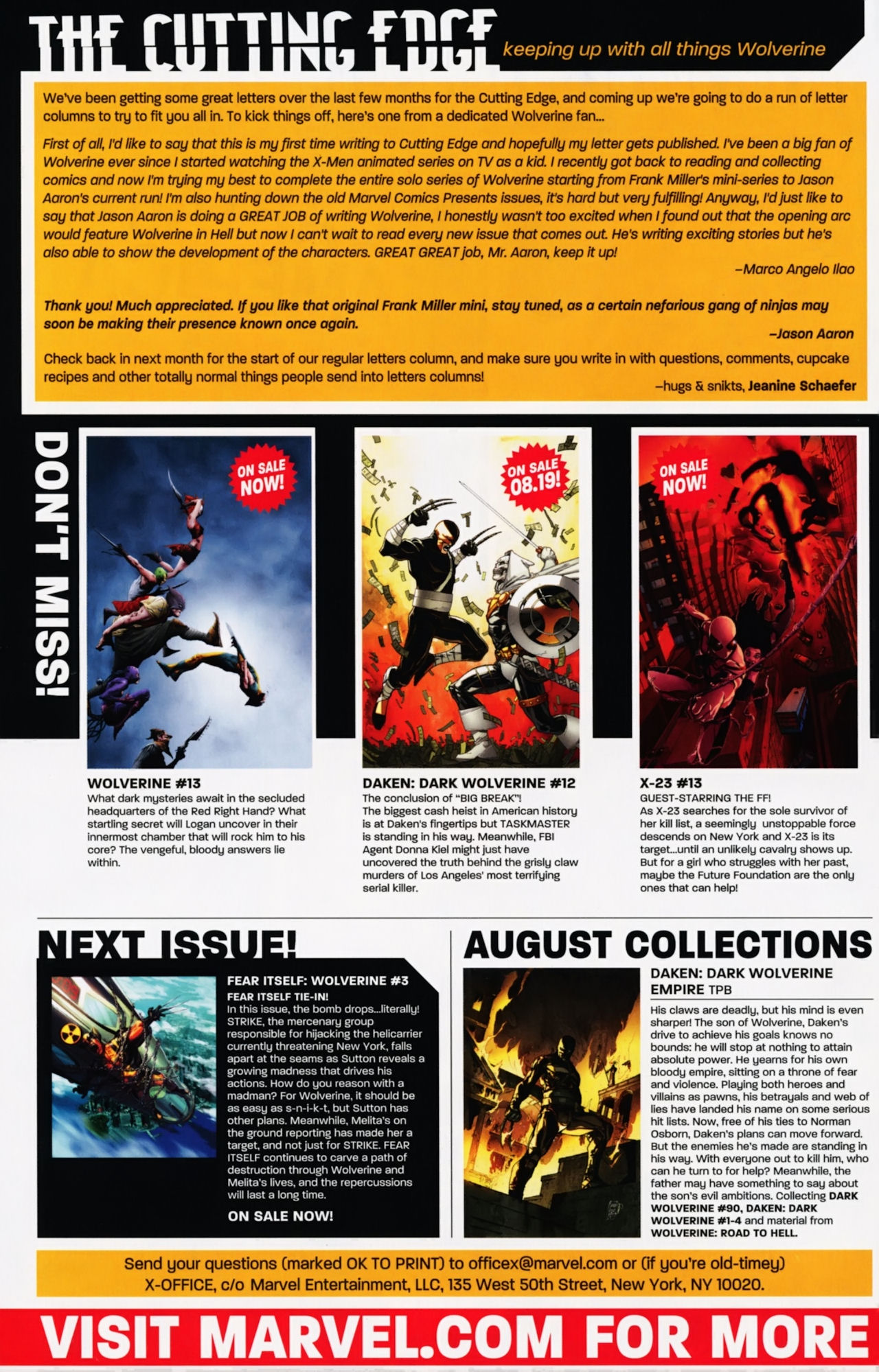 THE CUTTING EDGE keeping up with all things Wolverine

We've been getting some great letters over the last few months for the Cutting Edge, and coming up we're going to do a run of letter columns to try to fit you all in. To kick things off, here's one from a dedicated Wolverine fan...

First of all, I'd like to say that this is my first time writing to Cutting Edge and hopefully my letter gets published. I've been a big fan of Wolverine ever since I started watching the X-Men animated series on TV as a kid. I recently got back to reading and collecting comics and now I'm trying my best to complete the entire solo series of Wolverine starting from Frank Miller's mini-series to Jason Aaron's current run! I'm also hunting down the old Marvel Comics Presents issues, it's hard but very fulfilling! Anyway, I'd just like to say that Jason Aaron is doing a GREAT JOB of writing Wolverine, I honestly wasn't too excited when I found out that the opening arc would feature Wolverine in Hell but now I can't wait to read every new issue that comes out. He's writing exciting stories but he's also able to show the development of the characters. GREAT GREAT job, Mr. Aaron, keep it up!

–Marco Angelo Ilao

Thank you! Much appreciated. If you like that original Frank Miller mini, stay tuned, as a certain nefarious gang of ninjas may soon be making their presence known once again.

–Jason Aaron

Check back in next month for the start of our regular letters column, and make sure you write in with questions, comments, cupcake recipes and other totally normal things people send into letters columns!

–hugs & snikts, Jeanine Schaefer

DON'T MISS!

ON SALE NOW!

WOLVERINE #13
What dark mysteries await in the secluded headquarters of the Red Right Hand? What startling secret will Logan uncover in their innermost chamber that will rock him to his core? The vengeful, bloody answers lie within.

ON SALE 08.19!

DAKEN: DARK WOLVERINE #12
The conclusion of "BIG BREAK"!
The biggest cash heist in American history is at Daken's fingertips but TASKMASTER is standing in his way. Meanwhile, FBI Agent Donna Kiel might just have uncovered the truth behind the grisly claw murders of Los Angeles' most terrifying serial killer.

ON SALE NOW!

X-23 #13
GUEST-STARRING THE FF!
As X-23 searches for the sole survivor of her kill list, a seemingly unstoppable force descends on New York and X-23 is its target...until an unlikely cavalry shows up. But for a girl who struggles with her past, maybe the Future Foundation are the only ones that can help!

NEXT ISSUE!

FEAR ITSELF: WOLVERINE #3
FEAR ITSELF TIE-IN!
In this issue, the bomb drops...literally! STRIKE, the mercenary group responsible for hijacking the helicarrier currently threatening New York, falls apart at the seams as Sutton reveals a growing madness that drives his actions. How do you reason with a madman? For Wolverine, it should be as easy as s-n-i-k-t, but Sutton has other plans. Meanwhile, Melita's on the ground reporting has made her a target, and not just for STRIKE. FEAR ITSELF continues to carve a path of destruction through Wolverine and Melita's lives, and the repercussions will last a long time.
ON SALE NOW!

AUGUST COLLECTIONS

DAKEN: DARK WOLVERINE EMPIRE TPB
His claws are deadly, but his mind is even sharper! The son of Wolverine, Daken's drive to achieve his goals knows no bounds: he will stop at nothing to attain absolute power. He yearns for his own bloody empire, sitting on a throne of fear and violence. Playing both heroes and villains as pawns, his betrayals and web of lies have landed his name on some serious hit lists. Now, free of his ties to Norman Osborn, Daken's plans can move forward. But the enemies he's made are standing in his way. With everyone out to kill him, who can he turn to for help? Meanwhile, the father may have something to say about the son's evil ambitions. Collecting DARK WOLVERINE #90, DAKEN: DARK WOLVERINE #1-4 and material from WOLVERINE: ROAD TO HELL.

Send your questions (marked OK TO PRINT) to officex@marvel.com or (if you're old-timey) X-OFFICE, c/o Marvel Entertainment, LLC, 135 West 50th Street, New York, NY 10020.

VISIT MARVEL.COM FOR MORE